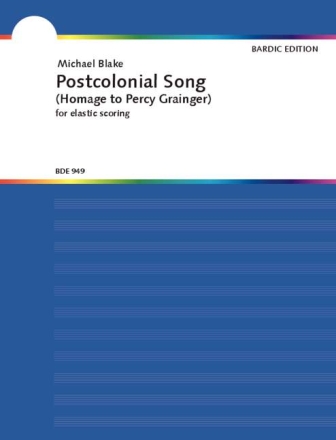 BARDIC EDITION

Michael Blake

Postcolonial Song
(Homage to Percy Grainger)
for elastic scoring

BDE 949